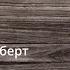 берт